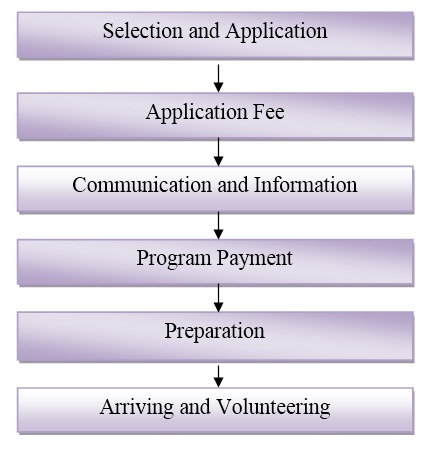 Selection and Application

Application Fee

Communication and Information

Program Payment

Preparation

Arriving and Volunteering